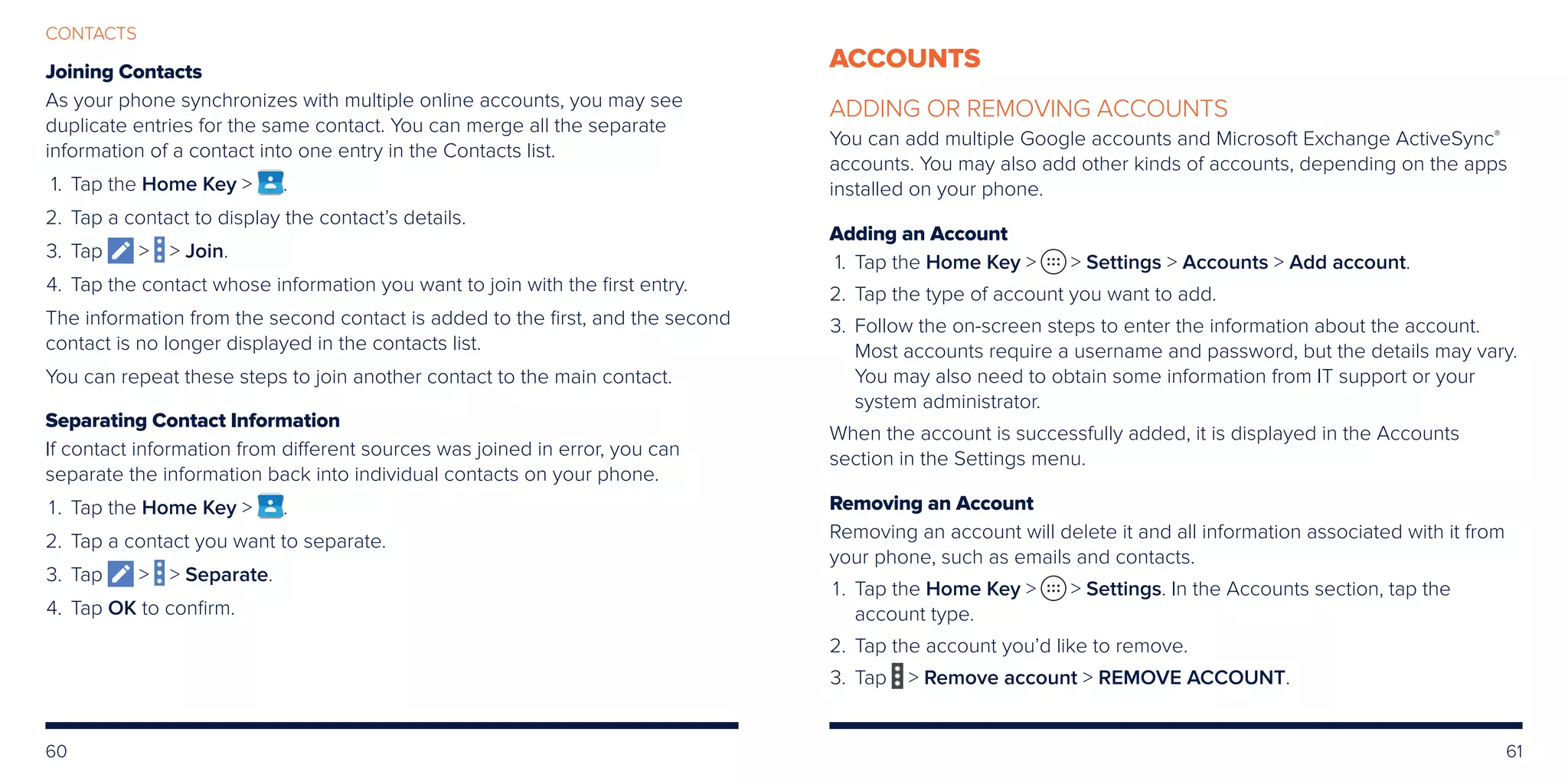 CONTACTS

Joining Contacts

As your phone synchronizes with multiple online accounts, you may see duplicate entries for the same contact. You can merge all the separate information of a contact into one entry in the Contacts list.

1. Tap the Home Key > .
2. Tap a contact to display the contact's details.
3. Tap > > Join.
4. Tap the contact whose information you want to join with the first entry.

The information from the second contact is added to the first, and the second contact is no longer displayed in the contacts list.

You can repeat these steps to join another contact to the main contact.

Separating Contact Information

If contact information from different sources was joined in error, you can separate the information back into individual contacts on your phone.

1. Tap the Home Key > .
2. Tap a contact you want to separate.
3. Tap > > Separate.
4. Tap OK to confirm.

60

ACCOUNTS

ADDING OR REMOVING ACCOUNTS

You can add multiple Google accounts and Microsoft Exchange ActiveSync® accounts. You may also add other kinds of accounts, depending on the apps installed on your phone.

Adding an Account

1. Tap the Home Key > > Settings > Accounts > Add account.
2. Tap the type of account you want to add.
3. Follow the on-screen steps to enter the information about the account. Most accounts require a username and password, but the details may vary. You may also need to obtain some information from IT support or your system administrator.

When the account is successfully added, it is displayed in the Accounts section in the Settings menu.

Removing an Account

Removing an account will delete it and all information associated with it from your phone, such as emails and contacts.

1. Tap the Home Key > > Settings. In the Accounts section, tap the account type.
2. Tap the account you'd like to remove.
3. Tap > Remove account > REMOVE ACCOUNT.

61